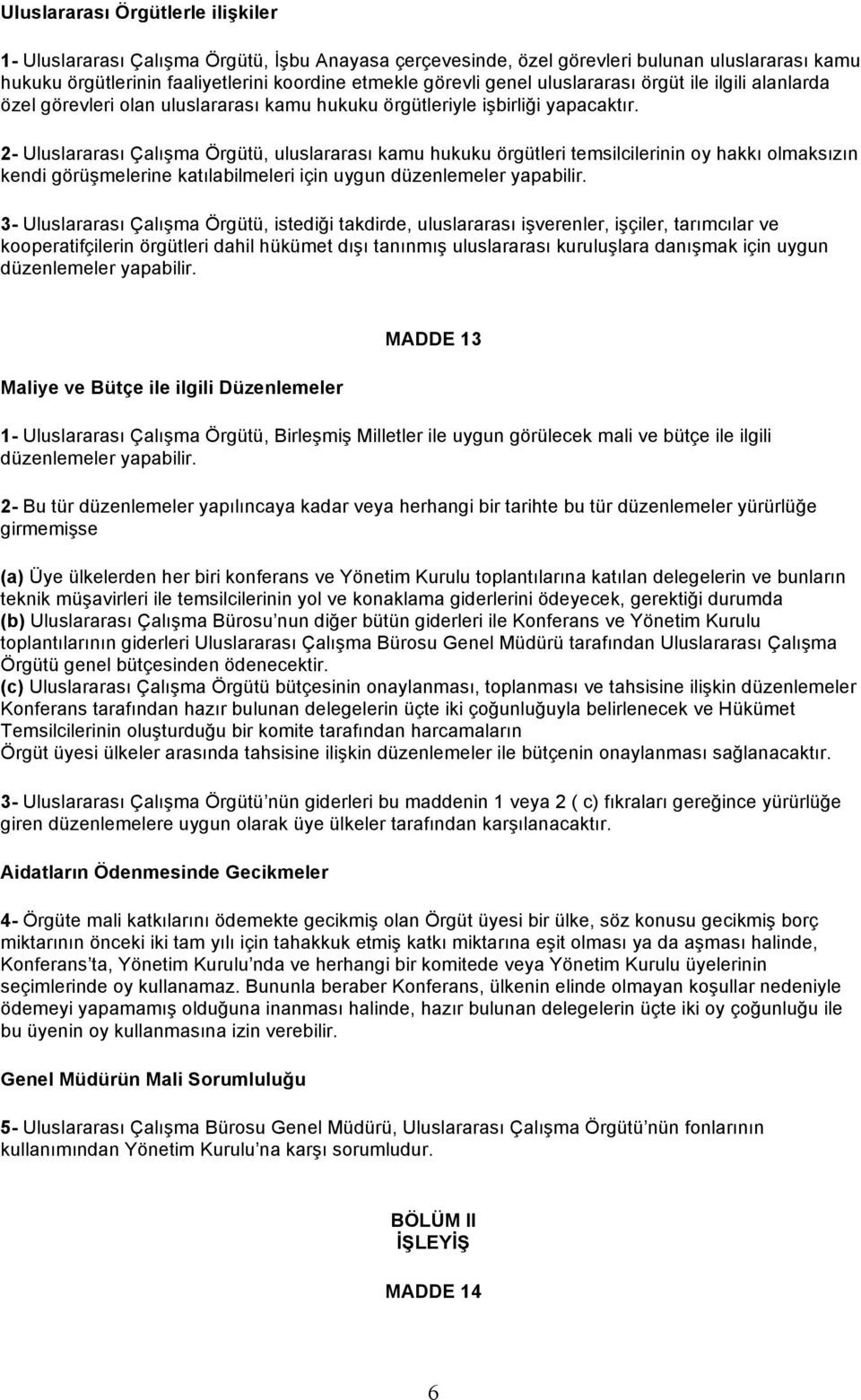 Uluslararası Örgütlerle ilişkiler

1- Uluslararası Çalışma Örgütü, İşbu Anayasa çerçevesinde, özel görevleri bulunan uluslararası kamu hukuku örgütlerinin faaliyetlerini koordine etmekle görevli genel uluslararası örgüt ile ilgili alanlarda özel görevleri olan uluslararası kamu hukuku örgütleriyle işbirliği yapacaktır.

2- Uluslararası Çalışma Örgütü, uluslararası kamu hukuku örgütleri temsilcilerinin oy hakkı olmaksızın kendi görüşmelerine katılabilmeleri için uygun düzenlemeler yapabilir.

3- Uluslararası Çalışma Örgütü, istediği takdirde, uluslararası işverenler, işçiler, tarımcılar ve kooperatifçilerin örgütleri dahil hükümet dışı tanınmış uluslararası kuruluşlara danışmak için uygun düzenlemeler yapabilir.

MADDE 13

Maliye ve Bütçe ile ilgili Düzenlemeler

1- Uluslararası Çalışma Örgütü, Birleşmiş Milletler ile uygun görülecek mali ve bütçe ile ilgili düzenlemeler yapabilir.

2- Bu tür düzenlemeler yapılıncaya kadar veya herhangi bir tarihte bu tür düzenlemeler yürürlüğe girmemişse

(a) Üye ülkelerden her biri konferans ve Yönetim Kurulu toplantılarına katılan delegelerin ve bunların teknik müşavirleri ile temsilcilerinin yol ve konaklama giderlerini ödeyecek, gerektiği durumda
(b) Uluslararası Çalışma Bürosu nun diğer bütün giderleri ile Konferans ve Yönetim Kurulu toplantılarının giderleri Uluslararası Çalışma Bürosu Genel Müdürü tarafından Uluslararası Çalışma Örgütü genel bütçesinden ödenecektir.
(c) Uluslararası Çalışma Örgütü bütçesinin onaylanması, toplanması ve tahsisine ilişkin düzenlemeler Konferans tarafından hazır bulunan delegelerin üçte iki çoğunluğuyla belirlenecek ve Hükümet Temsilcilerinin oluşturduğu bir komite tarafından harcamaların
Örgüt üyesi ülkeler arasında tahsisine ilişkin düzenlemeler ile bütçenin onaylanması sağlanacaktır.

3- Uluslararası Çalışma Örgütü nün giderleri bu maddenin 1 veya 2 ( c) fıkraları gereğince yürürlüğe giren düzenlemelere uygun olarak üye ülkeler tarafından karşılanacaktır.

Aidatların Ödenmesinde Gecikmeler

4- Örgüte mali katkılarını ödemekte gecikmiş olan Örgüt üyesi bir ülke, söz konusu gecikmiş borç miktarının önceki iki tam yılı için tahakkuk etmiş katkı miktarına eşit olması ya da aşması halinde, Konferans ta, Yönetim Kurulu nda ve herhangi bir komitede veya Yönetim Kurulu üyelerinin seçimlerinde oy kullanamaz. Bununla beraber Konferans, ülkenin elinde olmayan koşullar nedeniyle ödemeyi yapamamış olduğuna inanması halinde, hazır bulunan delegelerin üçte iki oy çoğunluğu ile bu üyenin oy kullanmasına izin verebilir.

Genel Müdürün Mali Sorumluluğu

5- Uluslararası Çalışma Bürosu Genel Müdürü, Uluslararası Çalışma Örgütü nün fonlarının kullanımından Yönetim Kurulu na karşı sorumludur.

BÖLÜM II
İŞLEYİŞ

MADDE 14

6